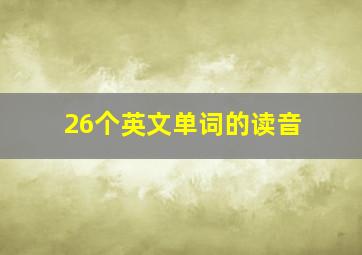 26个英文单词的读音